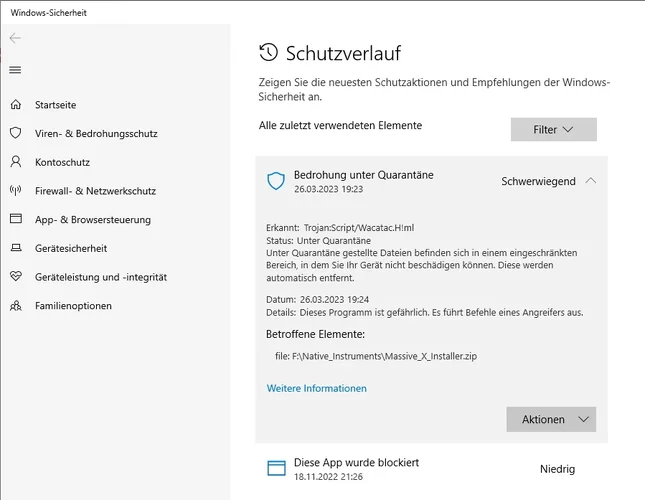 Windows-Sicherheit

Startseite
Viren- & Bedrohungsschutz
Kontoschutz
Firewall- & Netzwerkschutz
App- & Browsersteuerung
Gerätesicherheit
Geräteleistung und -integrität
Familienoptionen

Schutzverlauf

Zeigen Sie die neuesten Schutzaktionen und Empfehlungen der Windows-Sicherheit an.

Alle zuletzt verwendeten Elemente

Filter

Bedrohung unter Quarantäne
26.03.2023 19:23

Schwerwiegend

Erkannt: Trojan:Script/Wacatac.H!ml
Status: Unter Quarantäne
Unter Quarantäne gestellte Dateien befinden sich in einem eingeschränkten Bereich, in dem Sie Ihr Gerät nicht beschädigen können. Diese werden automatisch entfernt.

Datum: 26.03.2023 19:24
Details: Dieses Programm ist gefährlich. Es führt Befehle eines Angreifers aus.

Betroffene Elemente:

file: F:\Native_Instruments\Massive_X_Installer.zip

Weitere Informationen

Aktionen

Diese App wurde blockiert
18.11.2022 21:26

Niedrig